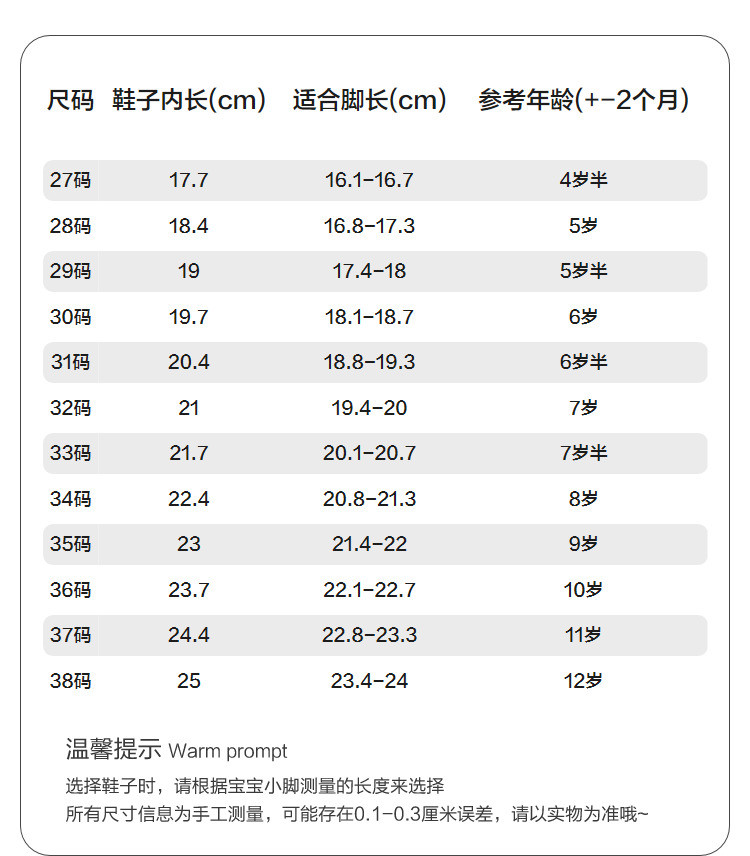 | 尺码 | 鞋子内长(cm) | 适合脚长(cm) | 参考年龄(+-2个月) |
|---|---|---|---|
| 27码 | 17.7 | 16.1-16.7 | 4岁半 |
| 28码 | 18.4 | 16.8-17.3 | 5岁 |
| 29码 | 19 | 17.4-18 | 5岁半 |
| 30码 | 19.7 | 18.1-18.7 | 6岁 |
| 31码 | 20.4 | 18.8-19.3 | 6岁半 |
| 32码 | 21 | 19.4-20 | 7岁 |
| 33码 | 21.7 | 20.1-20.7 | 7岁半 |
| 34码 | 22.4 | 20.8-21.3 | 8岁 |
| 35码 | 23 | 21.4-22 | 9岁 |
| 36码 | 23.7 | 22.1-22.7 | 10岁 |
| 37码 | 24.4 | 22.8-23.3 | 11岁 |
| 38码 | 25 | 23.4-24 | 12岁 |

温馨提示 Warm prompt

选择鞋子时，请根据宝宝小脚测量的长度来选择
所有尺寸信息为手工测量，可能存在0.1-0.3厘米误差，请以实物为准哦~